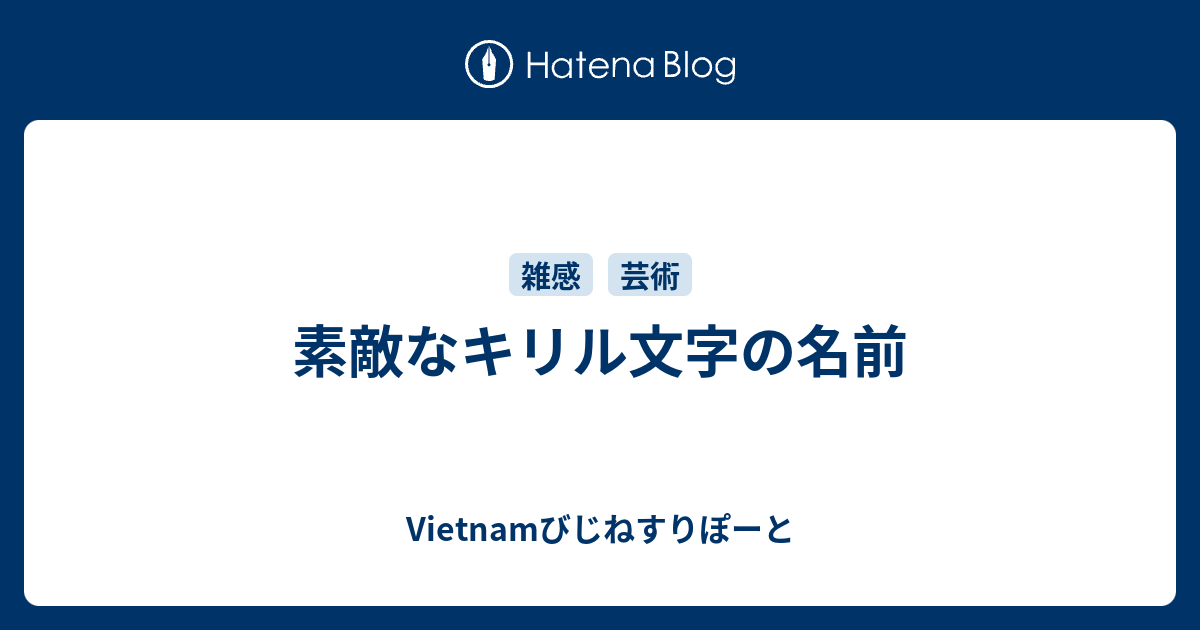 Hatena Blog

雑感 芸術

素敵なキリル文字の名前

Vietnamびじねすりぽーと